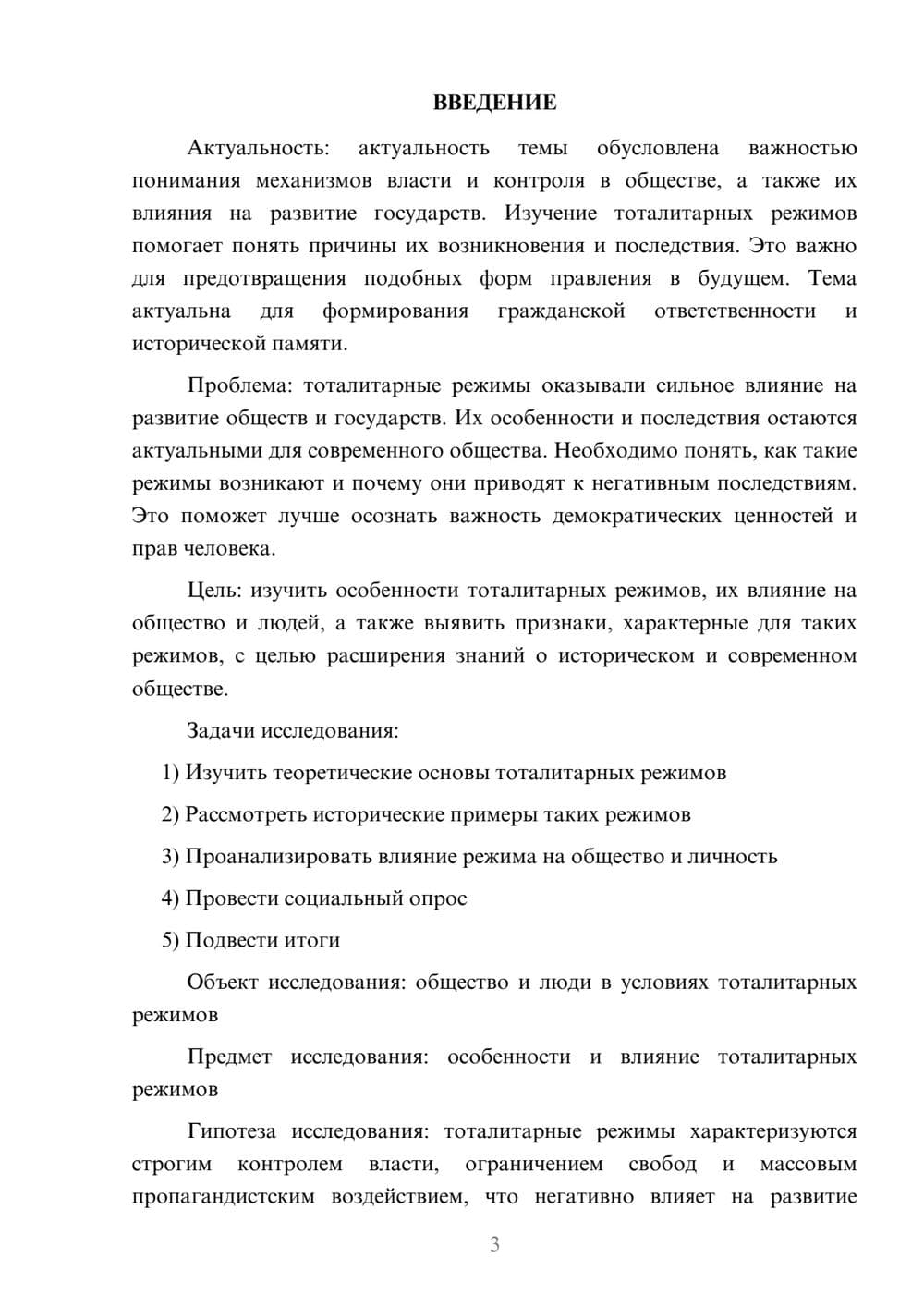 ВВЕДЕНИЕ

Актуальность: актуальность темы обусловлена важностью понимания механизмов власти и контроля в обществе, а также их влияния на развитие государств. Изучение тоталитарных режимов помогает понять причины их возникновения и последствия. Это важно для предотвращения подобных форм правления в будущем. Тема актуальна для формирования гражданской ответственности и исторической памяти.

Проблема: тоталитарные режимы оказывали сильное влияние на развитие обществ и государств. Их особенности и последствия остаются актуальными для современного общества. Необходимо понять, как такие режимы возникают и почему они приводят к негативным последствиям. Это поможет лучше осознать важность демократических ценностей и прав человека.

Цель: изучить особенности тоталитарных режимов, их влияние на общество и людей, а также выявить признаки, характерные для таких режимов, с целью расширения знаний о историческом и современном обществе.

Задачи исследования:

1) Изучить теоретические основы тоталитарных режимов

2) Рассмотреть исторические примеры таких режимов

3) Проанализировать влияние режима на общество и личность

4) Провести социальный опрос

5) Подвести итоги

Объект исследования: общество и люди в условиях тоталитарных режимов

Предмет исследования: особенности и влияние тоталитарных режимов

Гипотеза исследования: тоталитарные режимы характеризуются строгим контролем власти, ограничением свобод и массовым пропагандистским воздействием, что негативно влияет на развитие

3